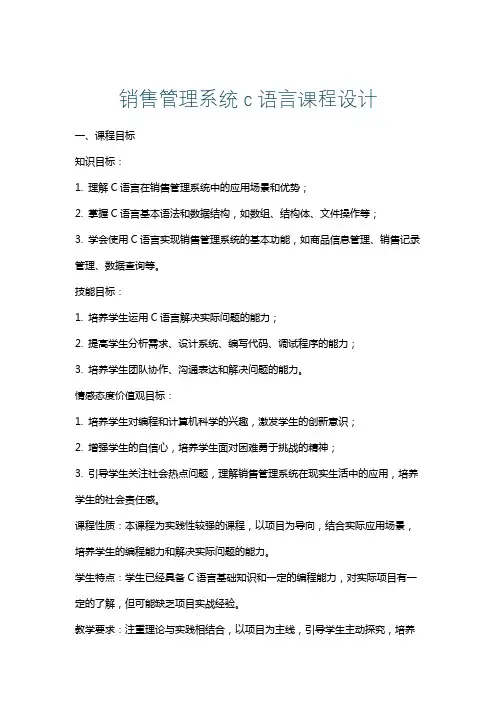 销售管理系统 c 语言课程设计

一、课程目标

知识目标：

1. 理解 C 语言在销售管理系统中的应用场景和优势；

2. 掌握 C 语言基本语法和数据结构，如数组、结构体、文件操作等；

3. 学会使用 C 语言实现销售管理系统的基本功能，如商品信息管理、销售记录管理、数据查询等。

技能目标：

1. 培养学生运用 C 语言解决实际问题的能力；

2. 提高学生分析需求、设计系统、编写代码、调试程序的能力；

3. 培养学生团队协作、沟通表达和解决问题的能力。

情感态度价值观目标：

1. 培养学生对编程和计算机科学的兴趣，激发学生的创新意识；

2. 增强学生的自信心，培养学生面对困难勇于挑战的精神；

3. 引导学生关注社会热点问题，理解销售管理系统在现实生活中的应用，培养学生的社会责任感。

课程性质：本课程为实践性较强的课程，以项目为导向，结合实际应用场景，培养学生的编程能力和解决实际问题的能力。

学生特点：学生已经具备 C 语言基础知识和一定的编程能力，对实际项目有一定的了解，但可能缺乏项目实战经验。

教学要求：注重理论与实践相结合，以项目为主线，引导学生主动探究，培养